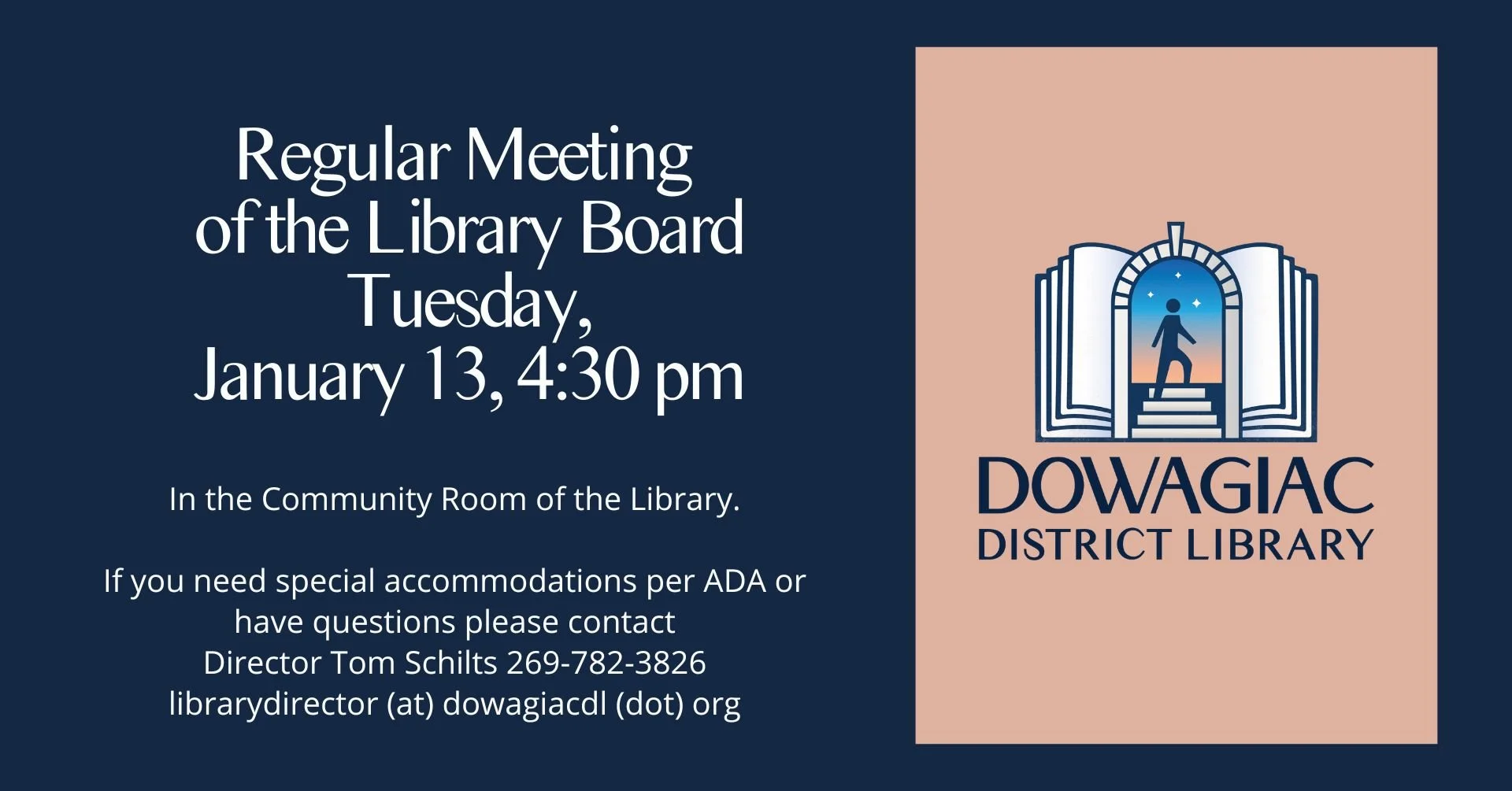 Regular Meeting
of the Library Board
Tuesday,
January 13, 4:30 pm

In the Community Room of the Library.

If you need special accommodations per ADA or have questions please contact
Director Tom Schilts 269-782-3826
librarydirector (at) dowagiacdl (dot) org

DOWAGIAC
DISTRICT LIBRARY